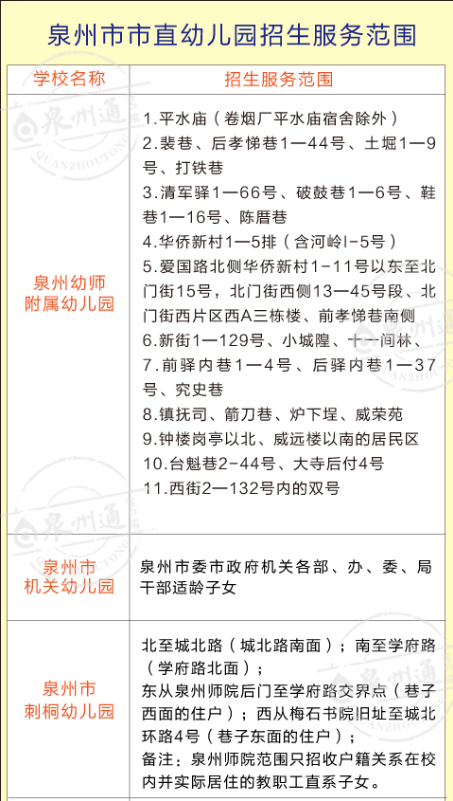 泉州市市直幼儿园招生服务范围

| 学校名称 | 招生服务范围 |
|---|---|
| 泉州幼师附属幼儿园 | 1.平水庙（卷烟厂平水庙宿舍除外）<br>2.裴巷、后孝悌巷1—44号、土堀1—9号、打铁巷<br>3.清军驿1—66号、破鼓巷1—6号、鞋巷1—16号、陈厝巷<br>4.华侨新村1—5排（含河岭I-5号）<br>5.爱国路北侧华侨新村1-11号以东至北门街15号，北门街西侧13—45号段、北门街西片区西A三栋楼、前孝悌巷南侧<br>6.新街1—129号、小城隍、十一间林、<br>7.前驿内巷1—4号、后驿内巷1—37号、究史巷<br>8.镇抚司、箭刀巷、炉下埕、威荣苑<br>9.钟楼岗亭以北、威远楼以南的居民区<br>10.台魁巷2-44号、大寺后付4号<br>11.西街2—132号内的双号 |
| 泉州市机关幼儿园 | 泉州市委市政府机关各部、办、委、局干部适龄子女 |
| 泉州市刺桐幼儿园 | 北至城北路（城北路南面）；南至学府路（学府路北面）；<br>东从泉州师院后门至学府路交界点（巷子西面的住户）；西从梅石书院旧址至城北环路4号（巷子东面的住户）；<br>备注：泉州师院范围只招收户籍关系在校内并实际居住的教职工直系子女。 |

泉州通 QUANZHOUTONG